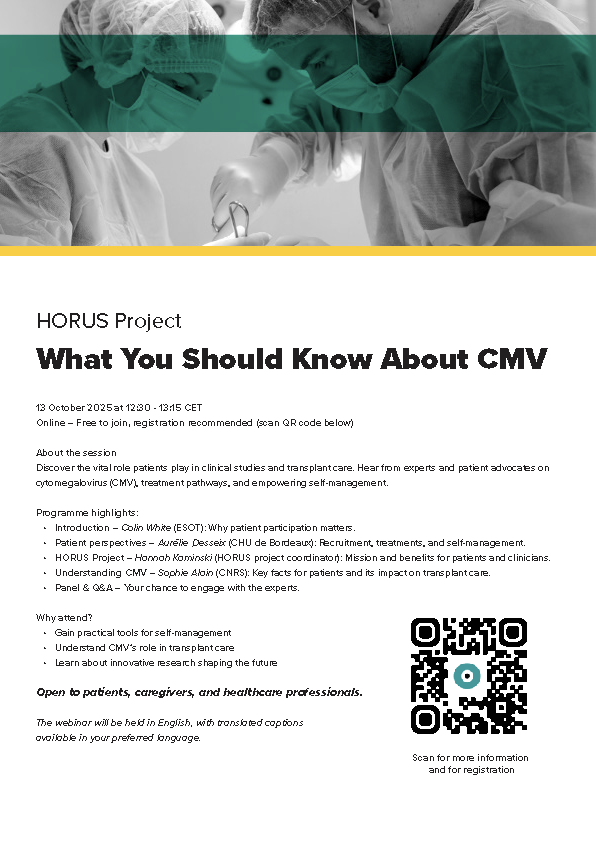 HORUS Project

What You Should Know About CMV

13 October 2025 at 12:30 - 13:15 CET
Online – Free to join, registration recommended (scan QR code below)

About the session
Discover the vital role patients play in clinical studies and transplant care. Hear from experts and patient advocates on cytomegalovirus (CMV), treatment pathways, and empowering self-management.

Programme highlights:
• Introduction – Colin White (ESOT): Why patient participation matters.
• Patient perspectives – Aurélie Desseix (CHU de Bordeaux): Recruitment, treatments, and self-management.
• HORUS Project – Hannah Kaminski (HORUS project coordinator): Mission and benefits for patients and clinicians.
• Understanding CMV – Sophie Alain (CNRS): Key facts for patients and its impact on transplant care.
• Panel & Q&A – Your chance to engage with the experts.

Why attend?
• Gain practical tools for self-management
• Understand CMV's role in transplant care
• Learn about innovative research shaping the future

Open to patients, caregivers, and healthcare professionals.

The webinar will be held in English, with translated captions available in your preferred language.

Scan for more information and for registration